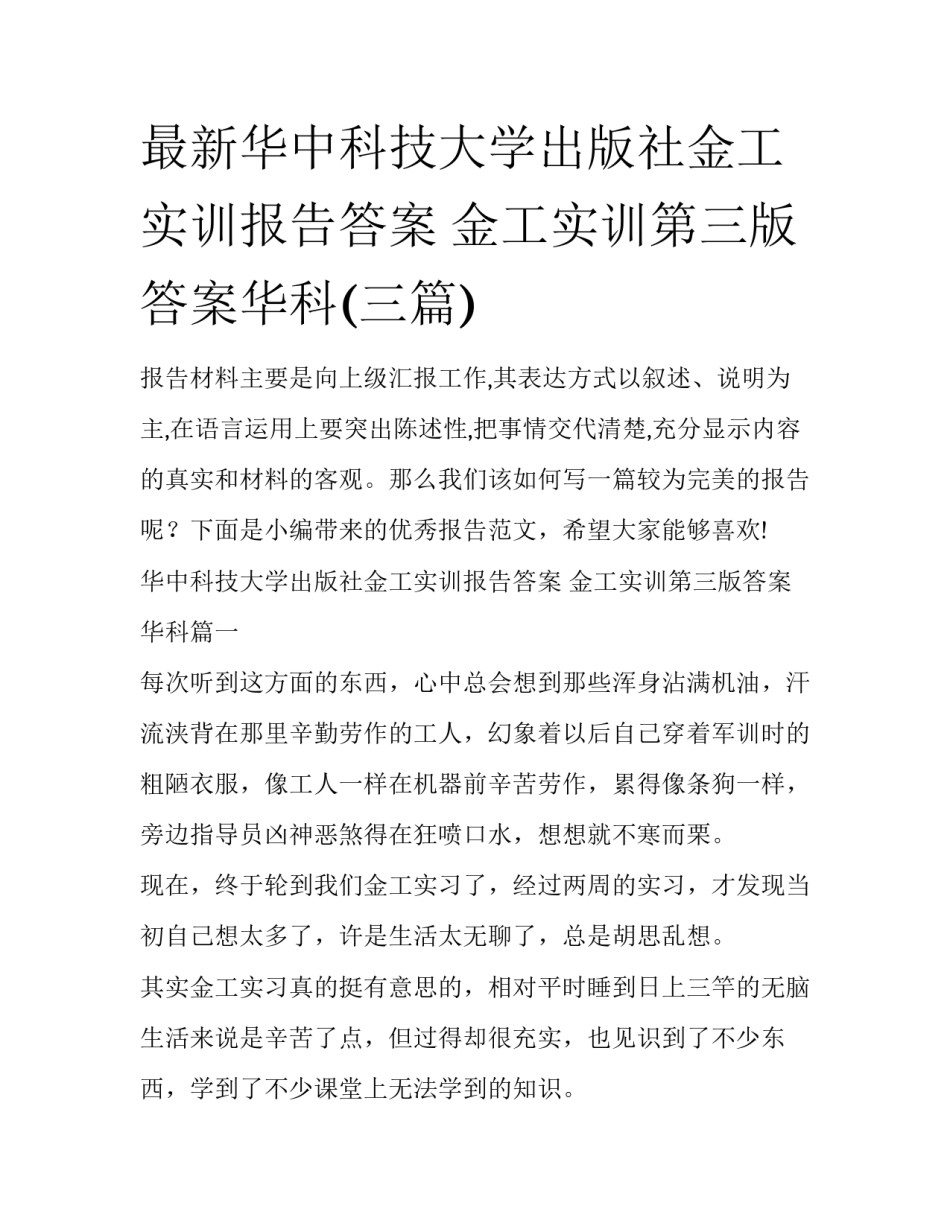 最新华中科技大学出版社金工实训报告答案 金工实训第三版答案华科(三篇)

报告材料主要是向上级汇报工作,其表达方式以叙述、说明为主,在语言运用上要突出陈述性,把事情交代清楚,充分显示内容的真实和材料的客观。那么我们该如何写一篇较为完美的报告呢？下面是小编带来的优秀报告范文，希望大家能够喜欢!

华中科技大学出版社金工实训报告答案 金工实训第三版答案华科篇一

每次听到这方面的东西，心中总会想到那些浑身沾满机油，汗流浃背在那里辛勤劳作的工人，幻象着以后自己穿着军训时的粗陋衣服，像工人一样在机器前辛苦劳作，累得像条狗一样，旁边指导员凶神恶煞得在狂喷口水，想想就不寒而栗。

现在，终于轮到我们金工实习了，经过两周的实习，才发现当初自己想太多了，许是生活太无聊了，总是胡思乱想。

其实金工实习真的挺有意思的，相对平时睡到日上三竿的无脑生活来说是辛苦了点，但过得却很充实，也见识到了不少东西，学到了不少课堂上无法学到的知识。